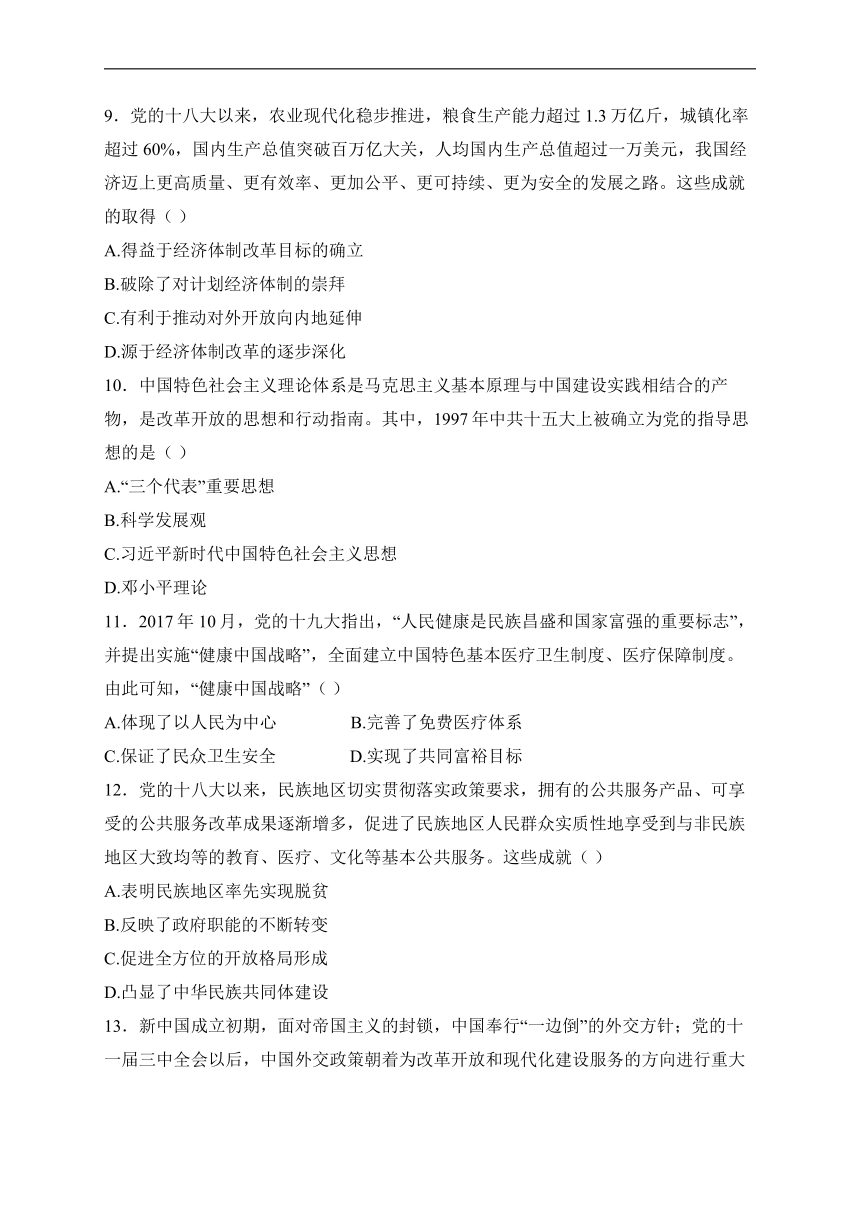 9．党的十八大以来，农业现代化稳步推进，粮食生产能力超过 1.3 万亿斤，城镇化率超过 60%，国内生产总值突破百万亿大关，人均国内生产总值超过一万美元，我国经济迈上更高质量、更有效率、更加公平、更可持续、更为安全的发展之路。这些成就的取得（ ）

A.得益于经济体制改革目标的确立

B.破除了对计划经济体制的崇拜

C.有利于推动对外开放向内地延伸

D.源于经济体制改革的逐步深化

10．中国特色社会主义理论体系是马克思主义基本原理与中国建设实践相结合的产物，是改革开放的思想和行动指南。其中，1997 年中共十五大上被确立为党的指导思想的是（ ）

A.“三个代表”重要思想

B.科学发展观

C.习近平新时代中国特色社会主义思想

D.邓小平理论

11．2017 年 10 月，党的十九大指出，“人民健康是民族昌盛和国家富强的重要标志”，并提出实施“健康中国战略”，全面建立中国特色基本医疗卫生制度、医疗保障制度。由此可知，“健康中国战略”（ ）

A.体现了以人民为中心　　B.完善了免费医疗体系

C.保证了民众卫生安全　　D.实现了共同富裕目标

12．党的十八大以来，民族地区切实贯彻落实政策要求，拥有的公共服务产品、可享受的公共服务改革成果逐渐增多，促进了民族地区人民群众实质性地享受到与非民族地区大致均等的教育、医疗、文化等基本公共服务。这些成就（ ）

A.表明民族地区率先实现脱贫

B.反映了政府职能的不断转变

C.促进全方位的开放格局形成

D.凸显了中华民族共同体建设

13．新中国成立初期，面对帝国主义的封锁，中国奉行“一边倒”的外交方针；党的十一届三中全会以后，中国外交政策朝着为改革开放和现代化建设服务的方向进行重大